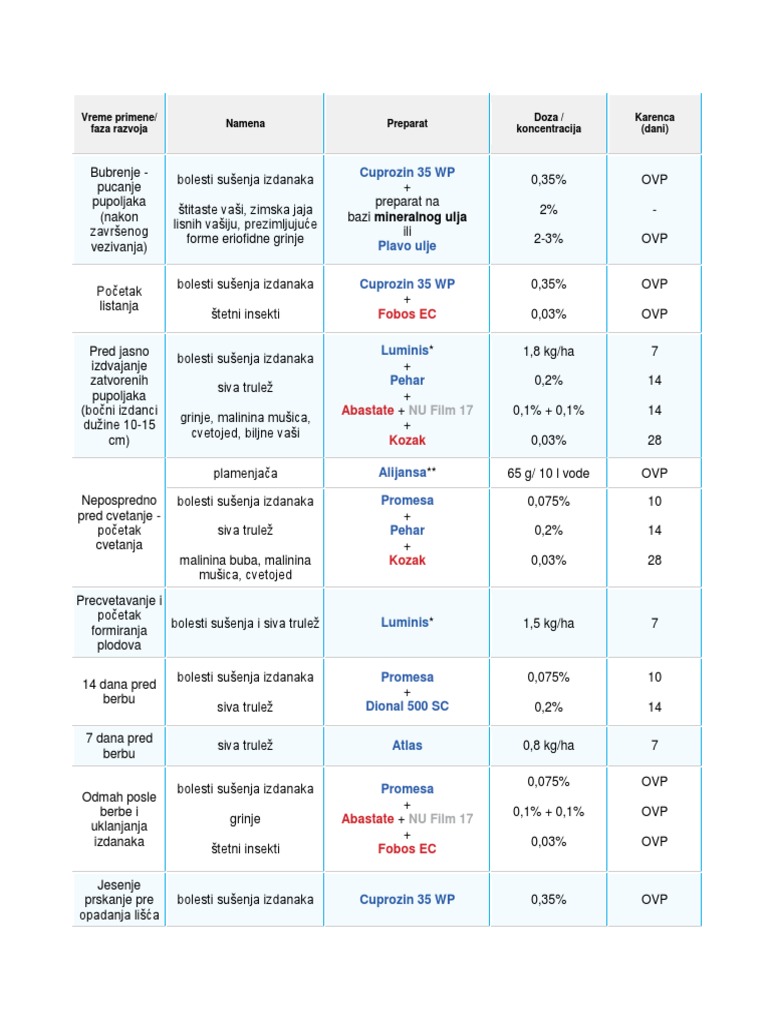 | Vreme primene/ faza razvoja | Namena | Preparat | Doza / koncentracija | Karenca (dani) |
|---|---|---|---|---|
| Bubrenje - pucanje pupoljaka (nakon završenog vezivanja) | bolesti sušenja izdanaka<br>štitaste vaši, zimska jaja lisnih vašiju, prezimljujuće forme eriofidne grinje | Cuprozin 35 WP<br>+<br>preparat na bazi mineralnog ulja<br>ili<br>Plavo ulje | 0,35%<br>2%<br>2-3% | OVP<br>-<br>OVP |
| Početak listanja | bolesti sušenja izdanaka<br>štetni insekti | Cuprozin 35 WP<br>+<br>Fobos EC | 0,35%<br>0,03% | OVP<br>OVP |
| Pred jasno izdvajanje zatvorenih pupoljaka (bočni izdanci dužine 10-15 cm) | bolesti sušenja izdanaka<br>siva trulež<br>grinje, malinina mušica, cvetojed, biljne vaši | Luminis*<br>+<br>Pehar<br>+<br>Abastate + NU Film 17<br>+<br>Kozak | 1,8 kg/ha<br>0,2%<br>0,1% + 0,1%<br>0,03% | 7<br>14<br>14<br>28 |
| Neposredno pred cvetanje - početak cvetanja | plamenjača | Alijansa** | 65 g/ 10 l vode | OVP |
| | bolesti sušenja izdanaka<br>siva trulež<br>malinina buba, malinina mušica, cvetojed | Promesa<br>+<br>Pehar<br>+<br>Kozak | 0,075%<br>0,2%<br>0,03% | 10<br>14<br>28 |
| Precvetavanje i početak formiranja plodova | bolesti sušenja i siva trulež | Luminis* | 1,5 kg/ha | 7 |
| 14 dana pred berbu | bolesti sušenja izdanaka<br>siva trulež | Promesa<br>+<br>Dional 500 SC | 0,075%<br>0,2% | 10<br>14 |
| 7 dana pred berbu | siva trulež | Atlas | 0,8 kg/ha | 7 |
| Odmah posle berbe i uklanjanja izdanaka | bolesti sušenja izdanaka<br>grinje<br>štetni insekti | Promesa<br>+<br>Abastate + NU Film 17<br>+<br>Fobos EC | 0,075%<br>0,1% + 0,1%<br>0,03% | OVP<br>OVP<br>OVP |
| Jesenje prskanje pre opadanja lišća | bolesti sušenja izdanaka | Cuprozin 35 WP | 0,35% | OVP |